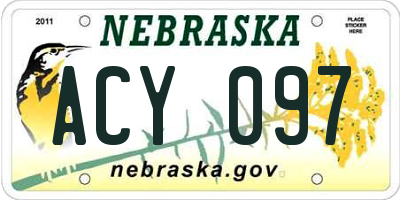 2011

NEBRASKA

PLACE STICKER HERE

ACY 097

nebraska.gov